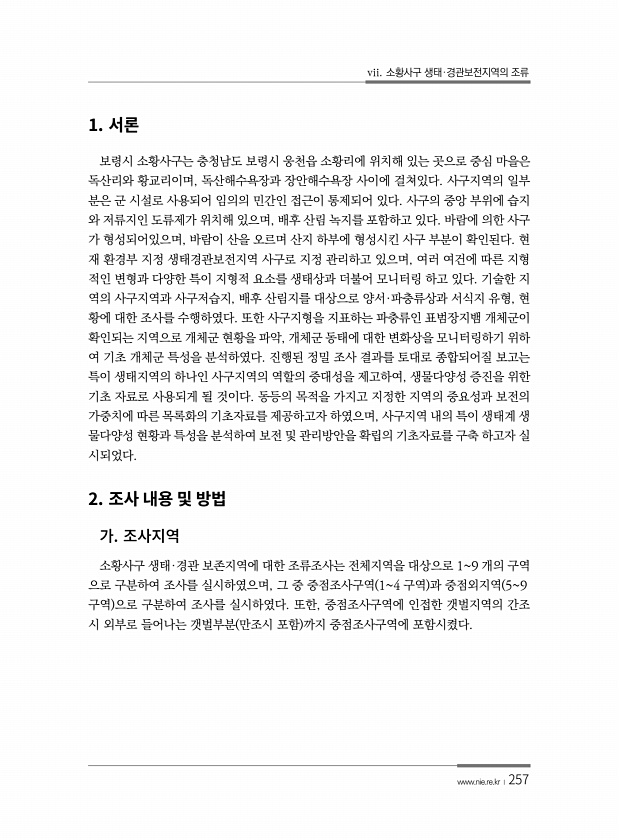 vii. 소황사구 생태·경관보전지역의 조류

1. 서론

보령시 소황사구는 충청남도 보령시 웅천읍 소황리에 위치해 있는 곳으로 중심 마을은 독산리와 황교리이며, 독산해수욕장과 장안해수욕장 사이에 걸쳐있다. 사구지역의 일부분은 군 시설로 사용되어 임의의 민간인 접근이 통제되어 있다. 사구의 중앙 부위에 습지와 저류지인 도류제가 위치해 있으며, 배후 산림 녹지를 포함하고 있다. 바람에 의한 사구가 형성되어있으며, 바람이 산을 오르며 산지 하부에 형성시킨 사구 부분이 확인된다. 현재 환경부 지정 생태경관보전지역 사구로 지정 관리하고 있으며, 여러 여건에 따른 지형적인 변형과 다양한 특이 지형적 요소를 생태상과 더불어 모니터링 하고 있다. 기술한 지역의 사구지역과 사구저습지, 배후 산림지를 대상으로 양서·파충류상과 서식지 유형, 현황에 대한 조사를 수행하였다. 또한 사구지형을 지표하는 파충류인 표범장지뱀 개체군이 확인되는 지역으로 개체군 현황을 파악, 개체군 동태에 대한 변화상을 모니터링하기 위하여 기초 개체군 특성을 분석하였다. 진행된 정밀 조사 결과를 토대로 종합되어질 보고는 특이 생태지역의 하나인 사구지역의 역할의 중대성을 제고하여, 생물다양성 증진을 위한 기초 자료로 사용되게 될 것이다. 동등의 목적을 가지고 지정한 지역의 중요성과 보전의 가중치에 따른 목록화의 기초자료를 제공하고자 하였으며, 사구지역 내의 특이 생태계 생물다양성 현황과 특성을 분석하여 보전 및 관리방안을 확립의 기초자료를 구축 하고자 실시되었다.

2. 조사 내용 및 방법

가. 조사지역

소황사구 생태·경관 보존지역에 대한 조류조사는 전체지역을 대상으로 1~9 개의 구역으로 구분하여 조사를 실시하였으며, 그 중 중점조사구역(1~4 구역)과 중점외지역(5~9 구역)으로 구분하여 조사를 실시하였다. 또한, 중점조사구역에 인접한 갯벌지역의 간조시 외부로 들어나는 갯벌부분(만조시 포함)까지 중점조사구역에 포함시켰다.

www.nie.re.kr | 257